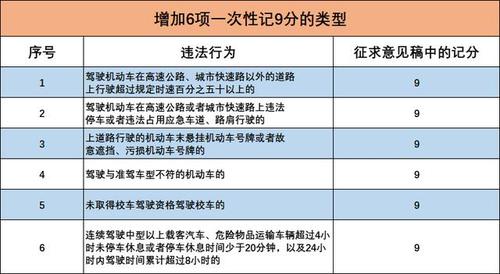 增加6项一次性记9分的类型

| 序号 | 违法行为 | 征求意见稿中的记分 |
|---|---|---|
| 1 | 驾驶机动车在高速公路、城市快速路以外的道路上行驶超过规定时速百分之五十以上的 | 9 |
| 2 | 驾驶机动车在高速公路或者城市快速路上违法停车或者违法占用应急车道、路肩行驶的 | 9 |
| 3 | 上道路行驶的机动车未悬挂机动车号牌或者故意遮挡、污损机动车号牌的 | 9 |
| 4 | 驾驶与准驾车型不符的机动车的 | 9 |
| 5 | 未取得校车驾驶资格驾驶校车的 | 9 |
| 6 | 连续驾驶中型以上载客汽车、危险物品运输车辆超过4小时未停车休息或者停车休息时间少于20分钟，以及24小时内驾驶时间累计超过8小时的 | 9 |